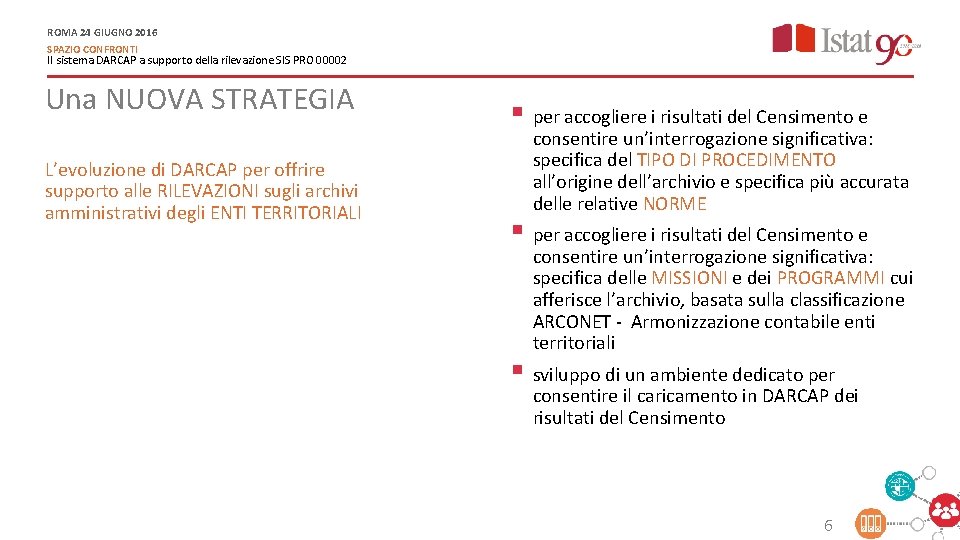 ROMA 24 GIUGNO 2016

SPAZIO CONFRONTI
Il sistema DARCAP a supporto della rilevazione SIS PRO 00002

Istat 90

Una NUOVA STRATEGIA

L'evoluzione di DARCAP per offrire supporto alle RILEVAZIONI sugli archivi amministrativi degli ENTI TERRITORIALI

per accogliere i risultati del Censimento e consentire un'interrogazione significativa: specifica del TIPO DI PROCEDIMENTO all'origine dell'archivio e specifica più accurata delle relative NORME

per accogliere i risultati del Censimento e consentire un'interrogazione significativa: specifica delle MISSIONI e dei PROGRAMMI cui afferisce l'archivio, basata sulla classificazione ARCONET - Armonizzazione contabile enti territoriali

sviluppo di un ambiente dedicato per consentire il caricamento in DARCAP dei risultati del Censimento

6